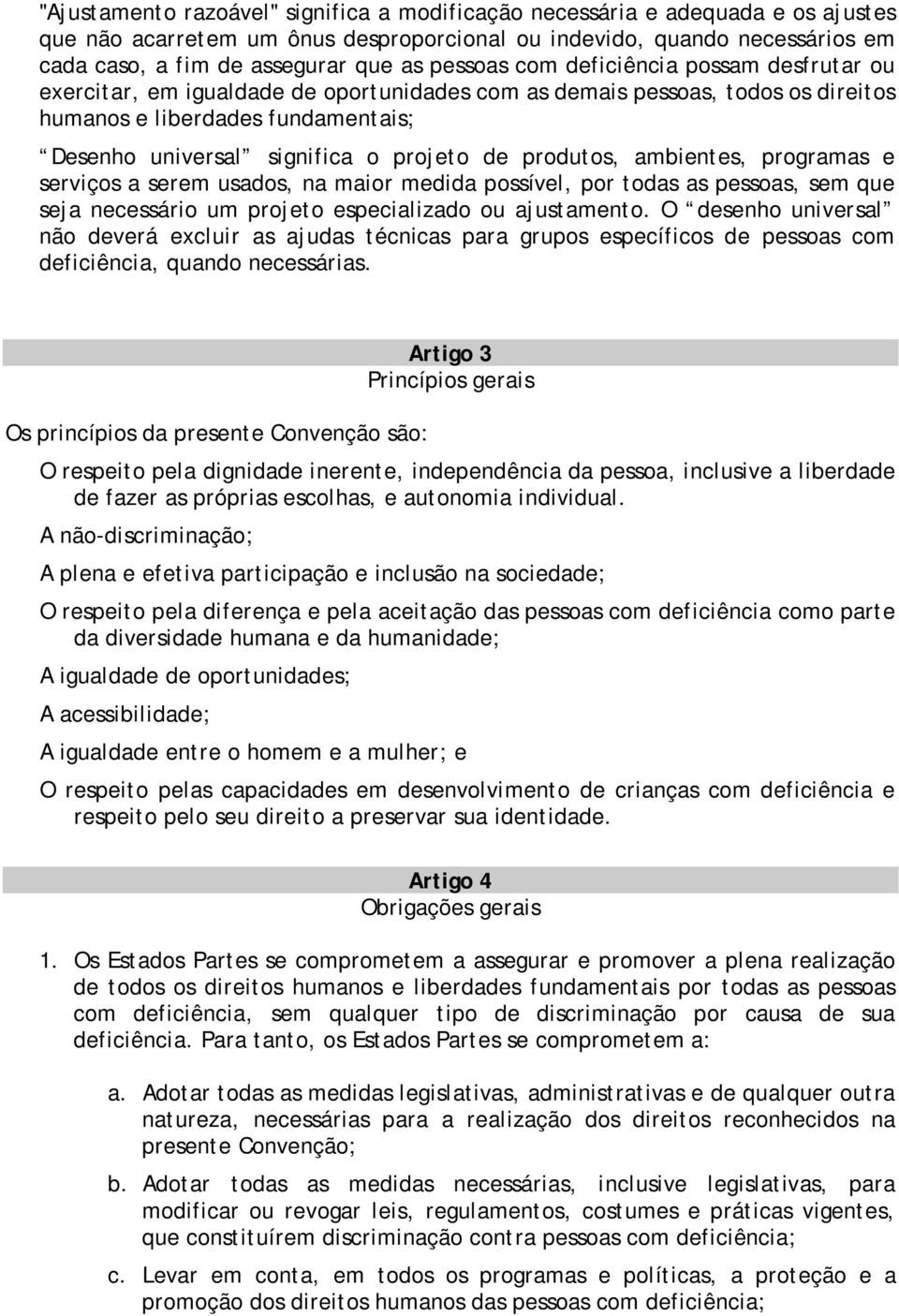 "Ajustamento razoável" significa a modificação necessária e adequada e os ajustes que não acarretem um ônus desproporcional ou indevido, quando necessários em cada caso, a fim de assegurar que as pessoas com deficiência possam desfrutar ou exercitar, em igualdade de oportunidades com as demais pessoas, todos os direitos humanos e liberdades fundamentais;

“Desenho universal” significa o projeto de produtos, ambientes, programas e serviços a serem usados, na maior medida possível, por todas as pessoas, sem que seja necessário um projeto especializado ou ajustamento. O “desenho universal” não deverá excluir as ajudas técnicas para grupos específicos de pessoas com deficiência, quando necessárias.

Artigo 3
Princípios gerais

Os princípios da presente Convenção são:

O respeito pela dignidade inerente, independência da pessoa, inclusive a liberdade de fazer as próprias escolhas, e autonomia individual.

A não-discriminação;

A plena e efetiva participação e inclusão na sociedade;

O respeito pela diferença e pela aceitação das pessoas com deficiência como parte da diversidade humana e da humanidade;

A igualdade de oportunidades;

A acessibilidade;

A igualdade entre o homem e a mulher; e

O respeito pelas capacidades em desenvolvimento de crianças com deficiência e respeito pelo seu direito a preservar sua identidade.

Artigo 4
Obrigações gerais

1. Os Estados Partes se comprometem a assegurar e promover a plena realização de todos os direitos humanos e liberdades fundamentais por todas as pessoas com deficiência, sem qualquer tipo de discriminação por causa de sua deficiência. Para tanto, os Estados Partes se comprometem a:

a. Adotar todas as medidas legislativas, administrativas e de qualquer outra natureza, necessárias para a realização dos direitos reconhecidos na presente Convenção;

b. Adotar todas as medidas necessárias, inclusive legislativas, para modificar ou revogar leis, regulamentos, costumes e práticas vigentes, que constituírem discriminação contra pessoas com deficiência;

c. Levar em conta, em todos os programas e políticas, a proteção e a promoção dos direitos humanos das pessoas com deficiência;